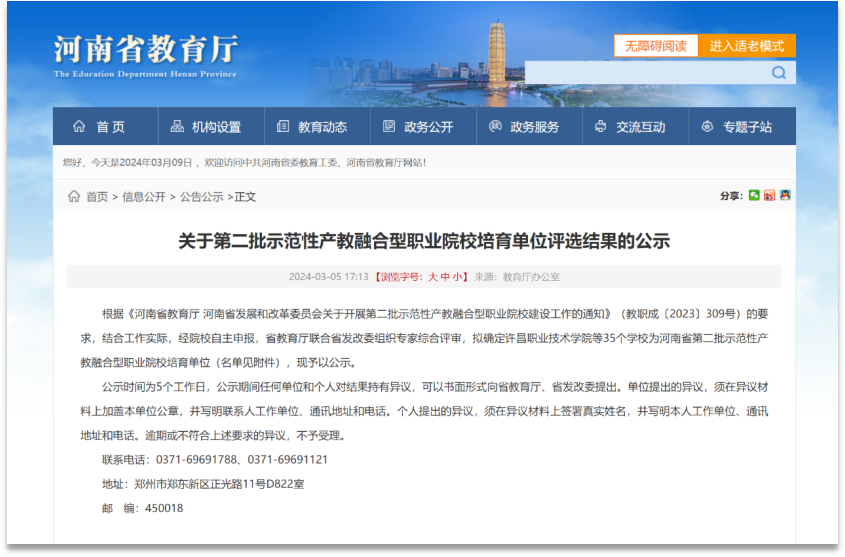 河南省教育厅
The Education Department Henan Province

无障碍阅读 进入适老模式

首页 机构设置 教育动态 政务公开 政务服务 交流互动 专题子站

您好，今天是2024年03月09日，欢迎访问中共河南省委教育工委、河南省教育厅网站！

首页 > 信息公开 > 公告公示 >正文

分享：

关于第二批示范性产教融合型职业院校培育单位评选结果的公示

2024-03-05 17:13 【浏览字号：大 中 小】来源：教育厅办公室

根据《河南省教育厅 河南省发展和改革委员会关于开展第二批示范性产教融合型职业院校建设工作的通知》（教职成〔2023〕309号）的要求，结合工作实际，经院校自主申报，省教育厅联合省发改委组织专家综合评审，拟确定许昌职业技术学院等35个学校为河南省第二批示范性产教融合型职业院校培育单位（名单见附件），现予以公示。

公示时间为5个工作日，公示期间任何单位和个人对结果持有异议，可以书面形式向省教育厅、省发改委提出。单位提出的异议，须在异议材料上加盖本单位公章，并写明联系人工作单位、通讯地址和电话。个人提出的异议，须在异议材料上签署真实姓名，并写明本人工作单位、通讯地址和电话。逾期或不符合上述要求的异议，不予受理。

联系电话：0371-69691788、0371-69691121

地址：郑州市郑东新区正光路11号D822室

邮 编：450018